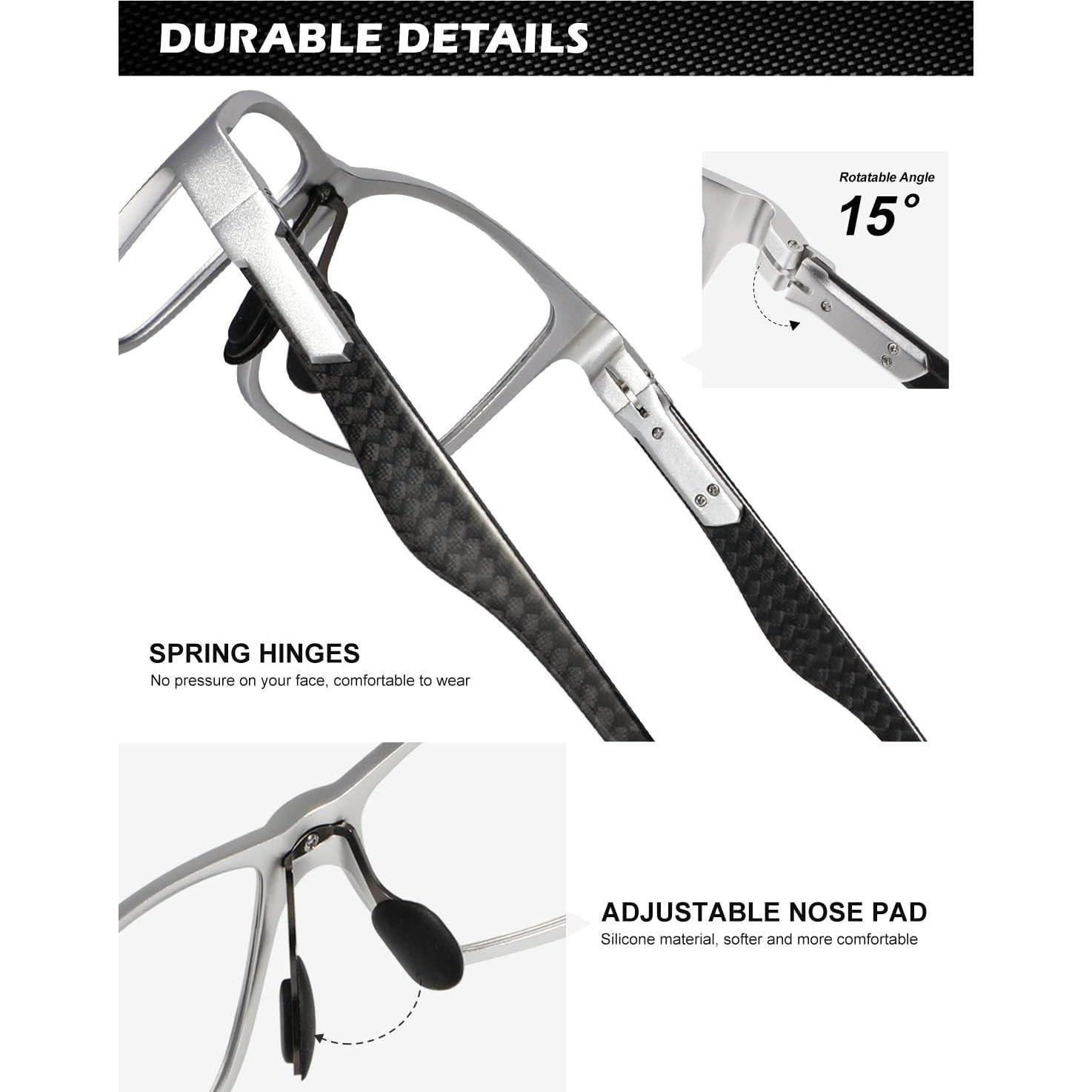 DURABLE DETAILS

Rotatable Angle

15°

SPRING HINGES

No pressure on your face, comfortable to wear

ADJUSTABLE NOSE PAD

Silicone material, softer and more comfortable